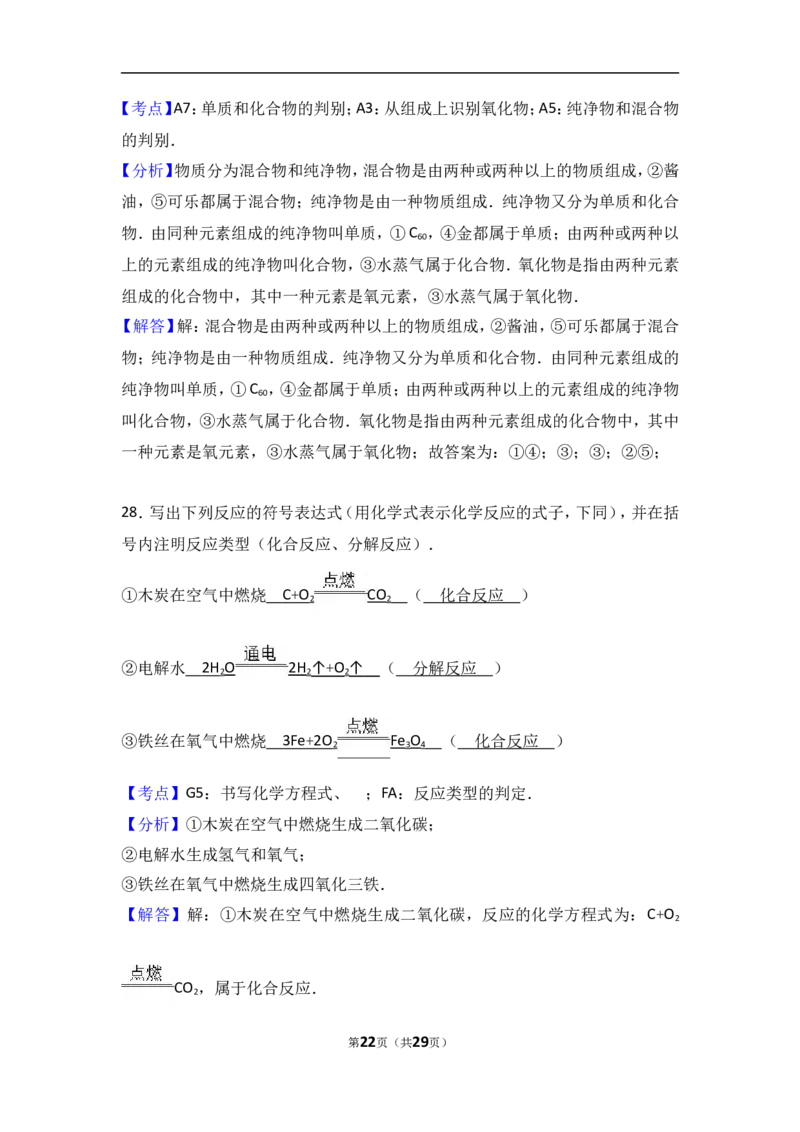 【考点】A7：单质和化合物的判别；A3：从组成上识别氧化物；A5：纯净物和混合物的判别．

【分析】物质分为混合物和纯净物，混合物是由两种或两种以上的物质组成，②酱油，⑤可乐都属于混合物；纯净物是由一种物质组成．纯净物又分为单质和化合物．由同种元素组成的纯净物叫单质，①$C_{60}$，④金都属于单质；由两种或两种以上的元素组成的纯净物叫化合物，③水蒸气属于化合物．氧化物是指由两种元素组成的化合物中，其中一种元素是氧元素，③水蒸气属于氧化物．

【解答】解：混合物是由两种或两种以上的物质组成，②酱油，⑤可乐都属于混合物；纯净物是由一种物质组成．纯净物又分为单质和化合物．由同种元素组成的纯净物叫单质，①$C_{60}$，④金都属于单质；由两种或两种以上的元素组成的纯净物叫化合物，③水蒸气属于化合物．氧化物是指由两种元素组成的化合物中，其中一种元素是氧元素，③水蒸气属于氧化物；故答案为：①④；③；③；②⑤；

28．写出下列反应的符号表达式（用化学式表示化学反应的式子，下同），并在括号内注明反应类型（化合反应、分解反应）．

①木炭在空气中燃烧 $C+O_2 \xlongequal{点燃} CO_2$ （ 化合反应 ）

②电解水 $2H_2O \xlongequal{通电} 2H_2\uparrow+O_2\uparrow$ （ 分解反应 ）

③铁丝在氧气中燃烧 $3Fe+2O_2 \xlongequal{点燃} Fe_3O_4$ （ 化合反应 ）

【考点】G5：书写化学方程式、 ；FA：反应类型的判定．

【分析】①木炭在空气中燃烧生成二氧化碳；
②电解水生成氢气和氧气；
③铁丝在氧气中燃烧生成四氧化三铁．

【解答】解：①木炭在空气中燃烧生成二氧化碳，反应的化学方程式为：$C+O_2 \xlongequal{点燃} CO_2$，属于化合反应．

第22页（共29页）